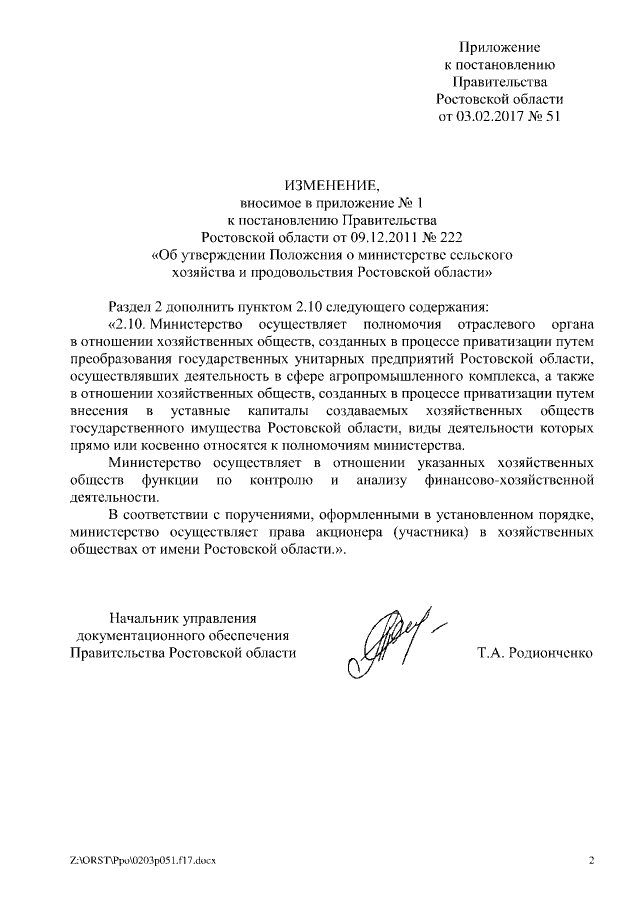 Приложение
к постановлению
Правительства
Ростовской области
от 03.02.2017 № 51

ИЗМЕНЕНИЕ,
вносимое в приложение № 1
к постановлению Правительства
Ростовской области от 09.12.2011 № 222
«Об утверждении Положения о министерстве сельского хозяйства и продовольствия Ростовской области»

Раздел 2 дополнить пунктом 2.10 следующего содержания:

«2.10. Министерство осуществляет полномочия отраслевого органа в отношении хозяйственных обществ, созданных в процессе приватизации путем преобразования государственных унитарных предприятий Ростовской области, осуществлявших деятельность в сфере агропромышленного комплекса, а также в отношении хозяйственных обществ, созданных в процессе приватизации путем внесения в уставные капиталы создаваемых хозяйственных обществ государственного имущества Ростовской области, виды деятельности которых прямо или косвенно относятся к полномочиям министерства.

Министерство осуществляет в отношении указанных хозяйственных обществ функции по контролю и анализу финансово-хозяйственной деятельности.

В соответствии с поручениями, оформленными в установленном порядке, министерство осуществляет права акционера (участника) в хозяйственных обществах от имени Ростовской области.».

Начальник управления
документационного обеспечения
Правительства Ростовской области

Т.А. Родионченко

Z:\ORST\Ppo\0203p051.f17.docx

2